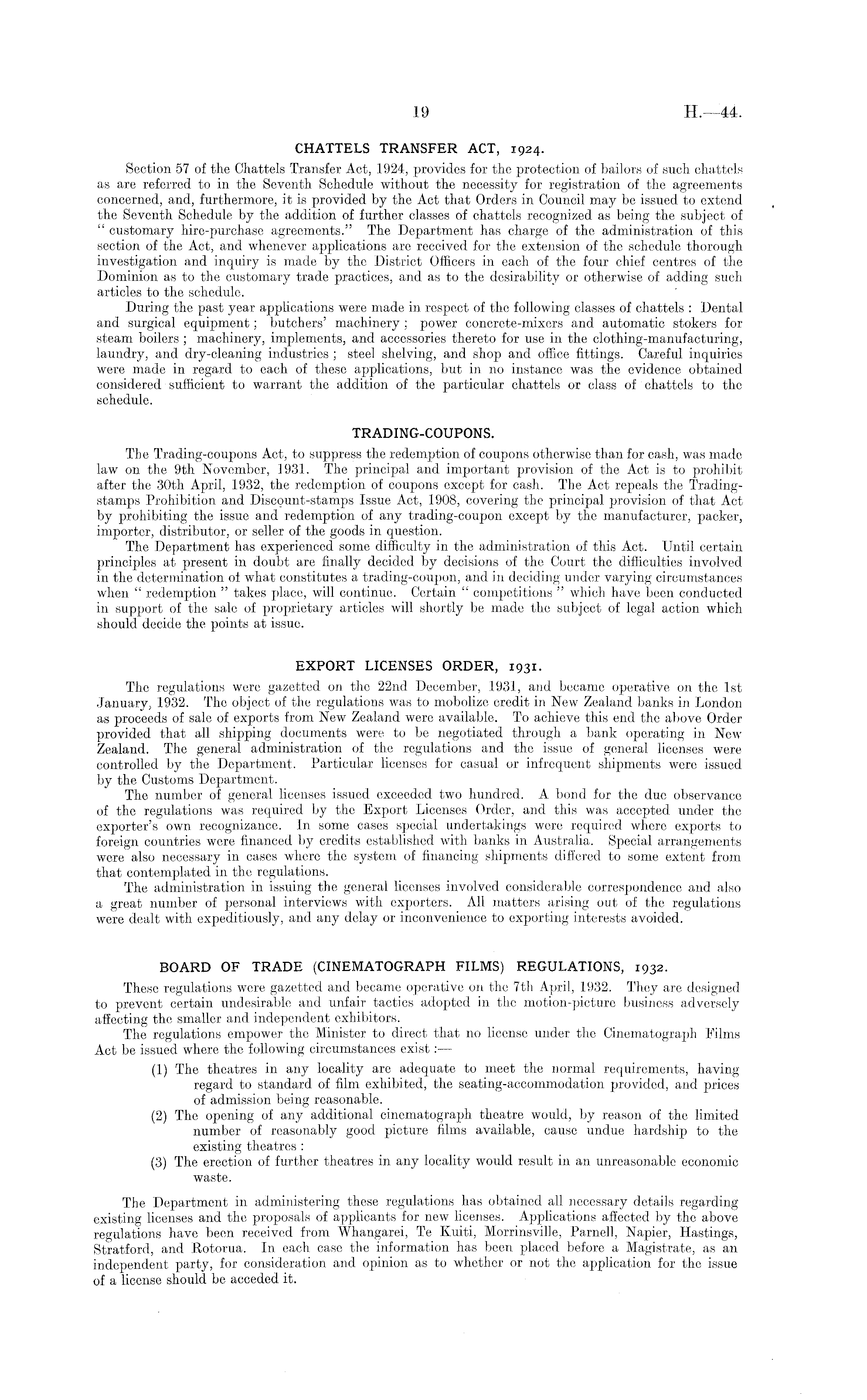 19

H.—44.

CHATTELS TRANSFER ACT, 1924.

Section 57 of the Chattels Transfer Act, 1924, provides for the protection of bailors of such chattels as are referred to in the Seventh Schedule without the necessity for registration of the agreements concerned, and, furthermore, it is provided by the Act that Orders in Council may be issued to extend the Seventh Schedule by the addition of further classes of chattels recognized as being the subject of "customary hire-purchase agreements." The Department has charge of the administration of this section of the Act, and whenever applications are received for the extension of the schedule thorough investigation and inquiry is made by the District Officers in each of the four chief centres of the Dominion as to the customary trade practices, and as to the desirability or otherwise of adding such articles to the schedule.

During the past year applications were made in respect of the following classes of chattels: Dental and surgical equipment; butchers' machinery; power concrete-mixers and automatic stokers for steam boilers; machinery, implements, and accessories thereto for use in the clothing-manufacturing, laundry, and dry-cleaning industries; steel shelving, and shop and office fittings. Careful inquiries were made in regard to each of these applications, but in no instance was the evidence obtained considered sufficient to warrant the addition of the particular chattels or class of chattels to the schedule.

TRADING-COUPONS.

The Trading-coupons Act, to suppress the redemption of coupons otherwise than for cash, was made law on the 9th November, 1931. The principal and important provision of the Act is to prohibit after the 30th April, 1932, the redemption of coupons except for cash. The Act repeals the Trading-stamps Prohibition and Discount-stamps Issue Act, 1908, covering the principal provision of that Act by prohibiting the issue and redemption of any trading-coupon except by the manufacturer, packer, importer, distributor, or seller of the goods in question.

The Department has experienced some difficulty in the administration of this Act. Until certain principles at present in doubt are finally decided by decisions of the Court the difficulties involved in the determination of what constitutes a trading-coupon, and in deciding under varying circumstances when "redemption" takes place, will continue. Certain "competitions" which have been conducted in support of the sale of proprietary articles will shortly be made the subject of legal action which should decide the points at issue.

EXPORT LICENSES ORDER, 1931.

The regulations were gazetted on the 22nd December, 1931, and became operative on the 1st January, 1932. The object of the regulations was to mobolize credit in New Zealand banks in London as proceeds of sale of exports from New Zealand were available. To achieve this end the above Order provided that all shipping documents were to be negotiated through a bank operating in New Zealand. The general administration of the regulations and the issue of general licenses were controlled by the Department. Particular licenses for casual or infrequent shipments were issued by the Customs Department.

The number of general licenses issued exceeded two hundred. A bond for the due observance of the regulations was required by the Export Licenses Order, and this was accepted under the exporter's own recognizance. In some cases special undertakings were required where exports to foreign countries were financed by credits established with banks in Australia. Special arrangements were also necessary in cases where the system of financing shipments differed to some extent from that contemplated in the regulations.

The administration in issuing the general licenses involved considerable correspondence and also a great number of personal interviews with exporters. All matters arising out of the regulations were dealt with expeditiously, and any delay or inconvenience to exporting interests avoided.

BOARD OF TRADE (CINEMATOGRAPH FILMS) REGULATIONS, 1932.

These regulations were gazetted and became operative on the 7th April, 1932. They are designed to prevent certain undesirable and unfair tactics adopted in the motion-picture business adversely affecting the smaller and independent exhibitors.

The regulations empower the Minister to direct that no license under the Cinematograph Films Act be issued where the following circumstances exist:—

(1) The theatres in any locality are adequate to meet the normal requirements, having regard to standard of film exhibited, the seating-accommodation provided, and prices of admission being reasonable.
(2) The opening of any additional cinematograph theatre would, by reason of the limited number of reasonably good picture films available, cause undue hardship to the existing theatres:
(3) The erection of further theatres in any locality would result in an unreasonable economic waste.

The Department in administering these regulations has obtained all necessary details regarding existing licenses and the proposals of applicants for new licenses. Applications affected by the above regulations have been received from Whangarei, Te Kuiti, Morrinsville, Parnell, Napier, Hastings, Stratford, and Rotorua. In each case the information has been placed before a Magistrate, as an independent party, for consideration and opinion as to whether or not the application for the issue of a license should be acceded it.